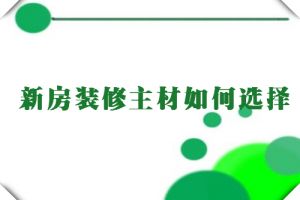 新房装修主材如何选择